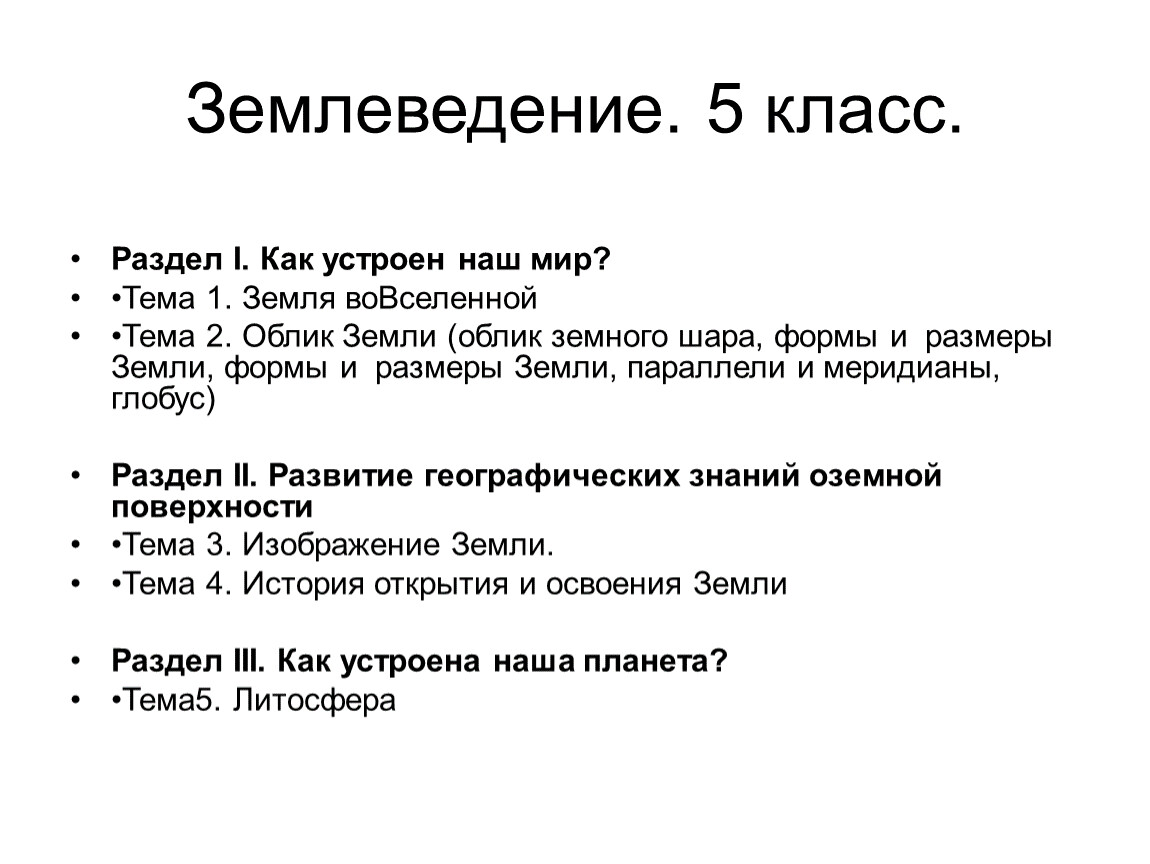 Землеведение. 5 класс.

• Раздел I. Как устроен наш мир?
• •Тема 1. Земля воВселенной
• •Тема 2. Облик Земли (облик земного шара, формы и размеры Земли, формы и размеры Земли, параллели и меридианы, глобус)

• Раздел II. Развитие географических знаний оземной поверхности
• •Тема 3. Изображение Земли.
• •Тема 4. История открытия и освоения Земли

• Раздел III. Как устроена наша планета?
• •Тема5. Литосфера